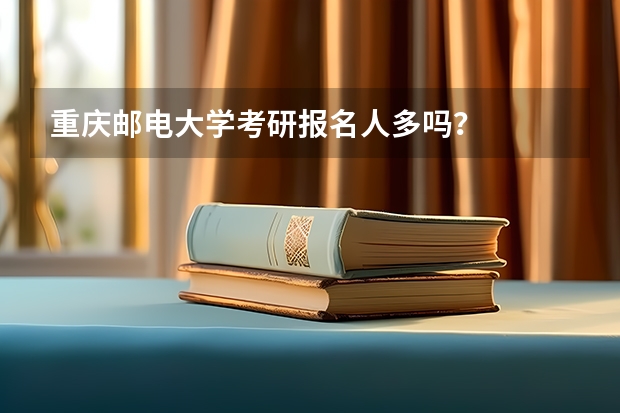 重庆邮电大学考研报名人多吗？